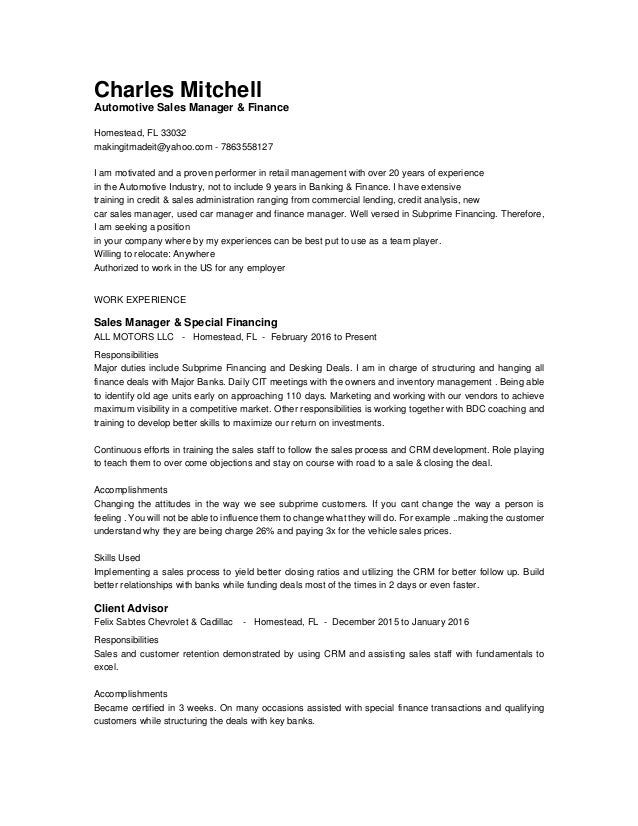 Charles Mitchell
Automotive Sales Manager & Finance

Homestead, FL 33032
makingitmadeit@yahoo.com - 7863558127

I am motivated and a proven performer in retail management with over 20 years of experience in the Automotive Industry, not to include 9 years in Banking & Finance. I have extensive training in credit & sales administration ranging from commercial lending, credit analysis, new car sales manager, used car manager and finance manager. Well versed in Subprime Financing. Therefore, I am seeking a position in your company where by my experiences can be best put to use as a team player.
Willing to relocate: Anywhere
Authorized to work in the US for any employer

WORK EXPERIENCE

Sales Manager & Special Financing
ALL MOTORS LLC - Homestead, FL - February 2016 to Present

Responsibilities
Major duties include Subprime Financing and Desking Deals. I am in charge of structuring and hanging all finance deals with Major Banks. Daily CIT meetings with the owners and inventory management . Being able to identify old age units early on approaching 110 days. Marketing and working with our vendors to achieve maximum visibility in a competitive market. Other responsibilities is working together with BDC coaching and training to develop better skills to maximize our return on investments.

Continuous efforts in training the sales staff to follow the sales process and CRM development. Role playing to teach them to over come objections and stay on course with road to a sale & closing the deal.

Accomplishments
Changing the attitudes in the way we see subprime customers. If you cant change the way a person is feeling . You will not be able to influence them to change what they will do. For example ..making the customer understand why they are being charge 26% and paying 3x for the vehicle sales prices.

Skills Used
Implementing a sales process to yield better closing ratios and utilizing the CRM for better follow up. Build better relationships with banks while funding deals most of the times in 2 days or even faster.

Client Advisor
Felix Sabtes Chevrolet & Cadillac - Homestead, FL - December 2015 to January 2016

Responsibilities
Sales and customer retention demonstrated by using CRM and assisting sales staff with fundamentals to excel.

Accomplishments
Became certified in 3 weeks. On many occasions assisted with special finance transactions and qualifying customers while structuring the deals with key banks.